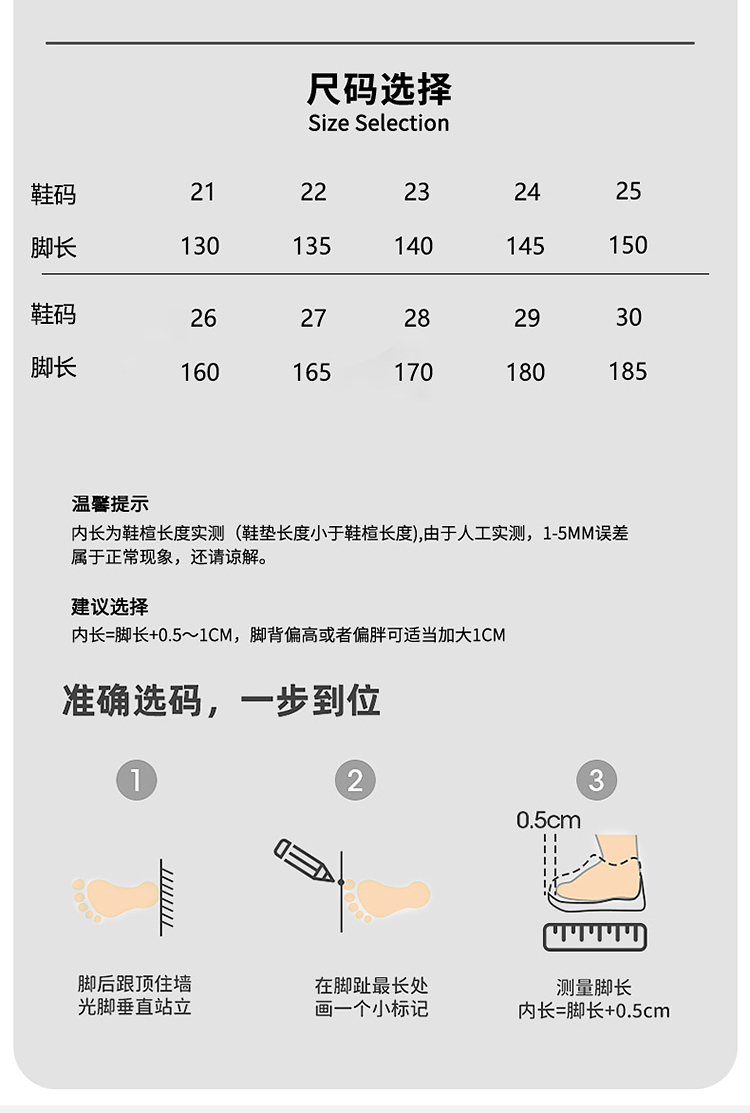 尺码选择
Size Selection

| 鞋码 | 21 | 22 | 23 | 24 | 25 |
|---|---|---|---|---|---|
| 脚长 | 130 | 135 | 140 | 145 | 150 |
| 鞋码 | 26 | 27 | 28 | 29 | 30 |
| 脚长 | 160 | 165 | 170 | 180 | 185 |

温馨提示
内长为鞋楦长度实测（鞋垫长度小于鞋楦长度),由于人工实测，1-5MM误差属于正常现象，还请谅解。

建议选择
内长=脚长+0.5～1CM，脚背偏高或者偏胖可适当加大1CM

准确选码，一步到位

1
脚后跟顶住墙
光脚垂直站立

2
在脚趾最长处
画一个小标记

3
0.5cm
测量脚长
内长=脚长+0.5cm